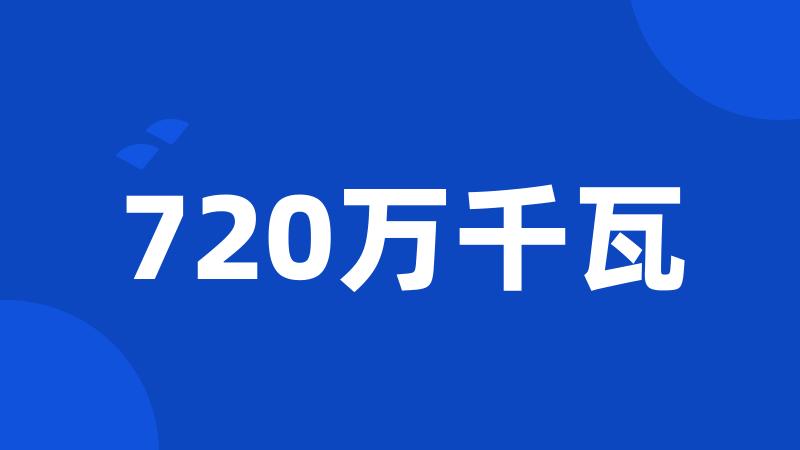 720万千瓦